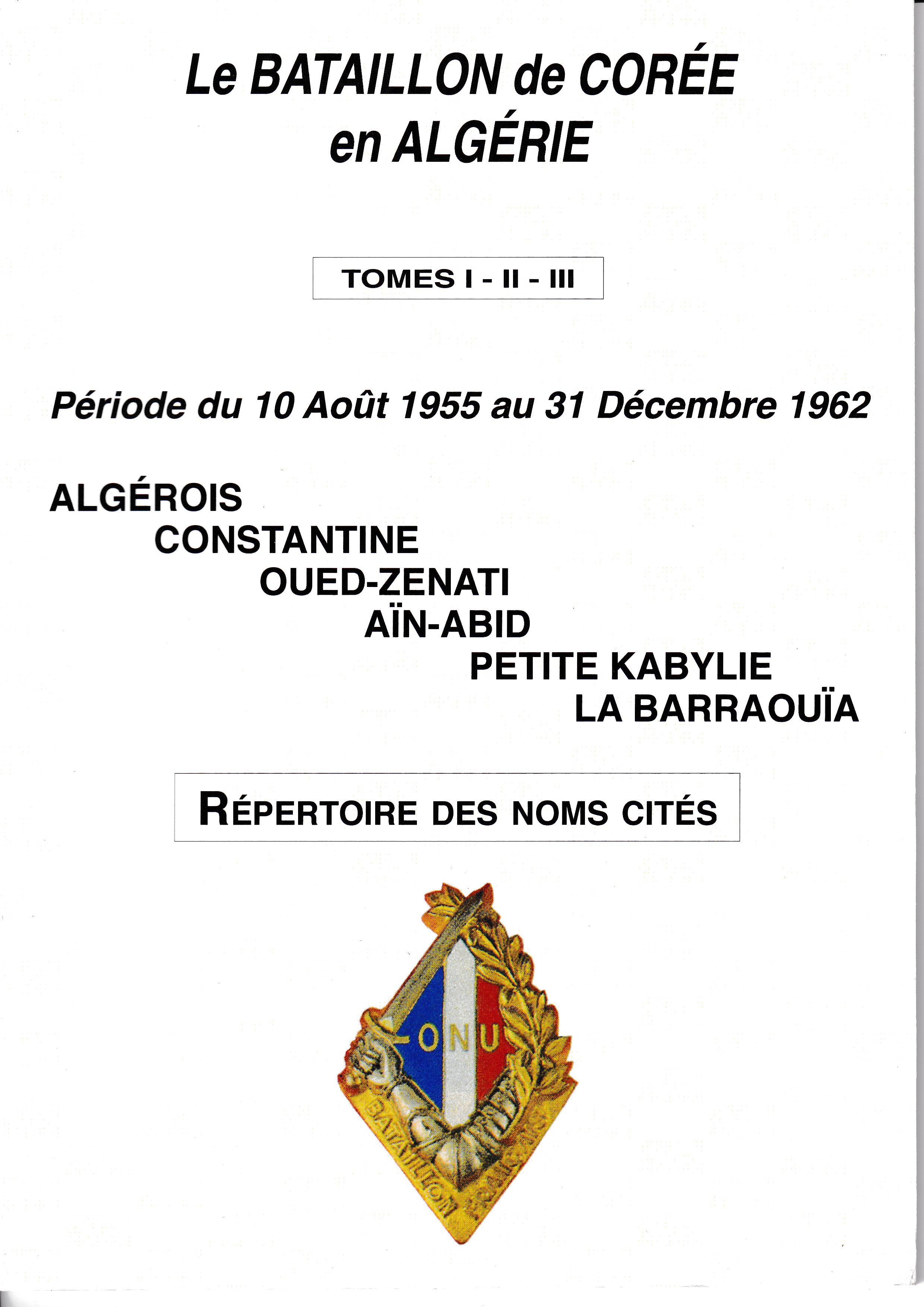 Le BATAILLON de CORÉE en ALGÉRIE

TOMES I - II - III

Période du 10 Août 1955 au 31 Décembre 1962

ALGÉROIS
CONSTANTINE
OUED-ZENATI
AÏN-ABID
PETITE KABYLIE
LA BARRAOUÏA

RÉPERTOIRE DES NOMS CITÉS

ONU

BATAILLON FRANÇAIS